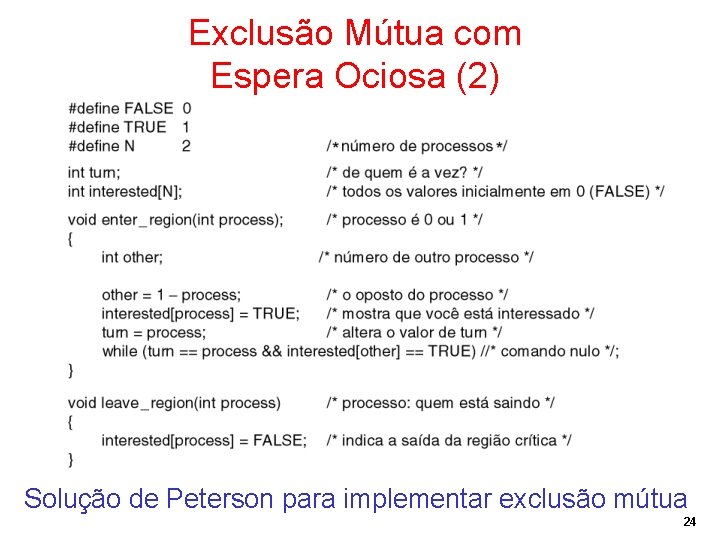 Exclusão Mútua com Espera Ociosa (2)

#define FALSE 0
#define TRUE 1
#define N 2 /* número de processos */

int turn; /* de quem é a vez? */
int interested[N]; /* todos os valores inicialmente em 0 (FALSE) */

void enter_region(int process); /* processo é 0 ou 1 */
{
int other; /* número de outro processo */

other = 1 – process; /* o oposto do processo */
interested[process] = TRUE; /* mostra que você está interessado */
turn = process; /* altera o valor de turn */
while (turn == process && interested[other] == TRUE) //* comando nulo */;
}

void leave_region(int process) /* processo: quem está saindo */
{
interested[process] = FALSE; /* indica a saída da região crítica */
}

Solução de Peterson para implementar exclusão mútua

24